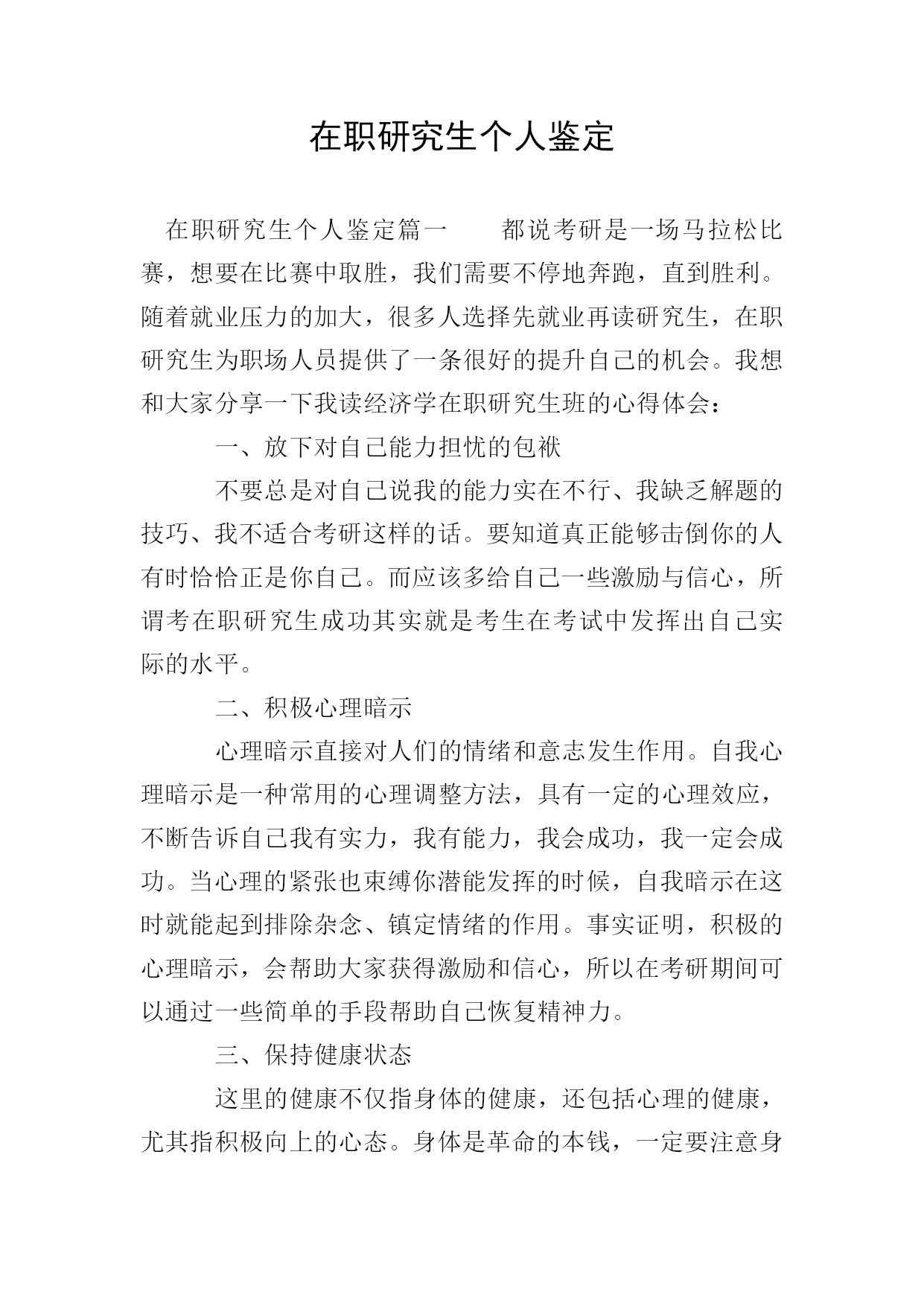 在职研究生个人鉴定

在职研究生个人鉴定篇一　　都说考研是一场马拉松比赛，想要在比赛中取胜，我们需要不停地奔跑，直到胜利。随着就业压力的加大，很多人选择先就业再读研究生，在职研究生为职场人员提供了一条很好的提升自己的机会。我想和大家分享一下我读经济学在职研究生班的心得体会：

一、放下对自己能力担忧的包袱

不要总是对自己说我的能力实在不行、我缺乏解题的技巧、我不适合考研这样的话。要知道真正能够击倒你的人有时恰恰正是你自己。而应该多给自己一些激励与信心，所谓考在职研究生成功其实就是考生在考试中发挥出自己实际的水平。

二、积极心理暗示

心理暗示直接对人们的情绪和意志发生作用。自我心理暗示是一种常用的心理调整方法，具有一定的心理效应，不断告诉自己我有实力，我有能力，我会成功，我一定会成功。当心理的紧张也束缚你潜能发挥的时候，自我暗示在这时就能起到排除杂念、镇定情绪的作用。事实证明，积极的心理暗示，会帮助大家获得激励和信心，所以在考研期间可以通过一些简单的手段帮助自己恢复精神力。

三、保持健康状态

这里的健康不仅指身体的健康，还包括心理的健康，尤其指积极向上的心态。身体是革命的本钱，一定要注意身